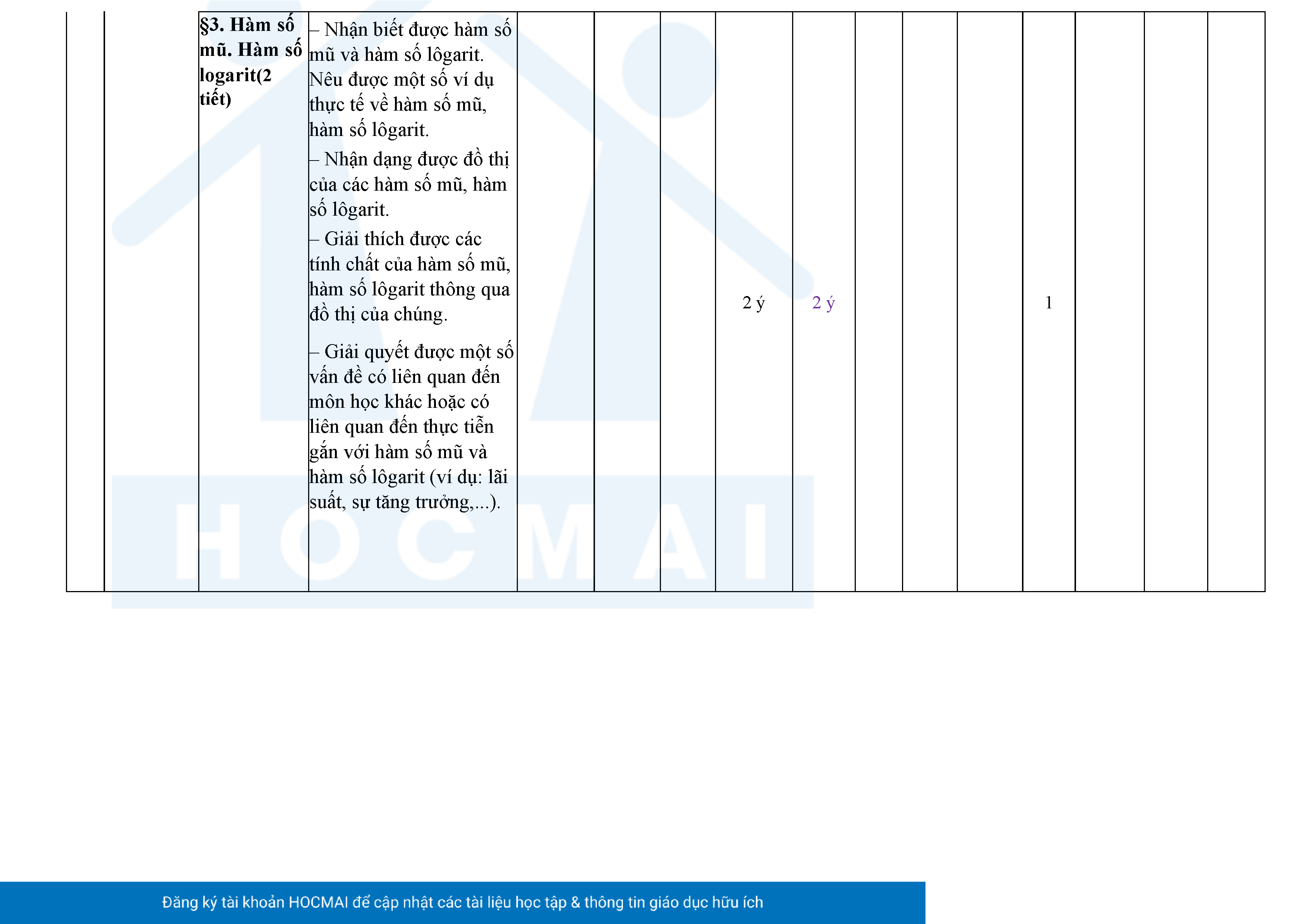 |  |  | §3. Hàm số mũ. Hàm số logarit(2 tiết) | – Nhận biết được hàm số mũ và hàm số lôgarit. Nêu được một số ví dụ thực tế về hàm số mũ, hàm số lôgarit. – Nhận dạng được đồ thị của các hàm số mũ, hàm số lôgarit. – Giải thích được các tính chất của hàm số mũ, hàm số lôgarit thông qua đồ thị của chúng. – Giải quyết được một số vấn đề có liên quan đến môn học khác hoặc có liên quan đến thực tiễn gắn với hàm số mũ và hàm số lôgarit (ví dụ: lãi suất, sự tăng trưởng,...). |  |  |  | 2 ý | 2 ý |  |  |  | 1 |  |  |  |
|---|---|---|---|---|---|---|---|---|---|---|---|---|---|---|---|

Đăng ký tài khoản HOCMAI để cập nhật các tài liệu học tập & thông tin giáo dục hữu ích

HOCMAI